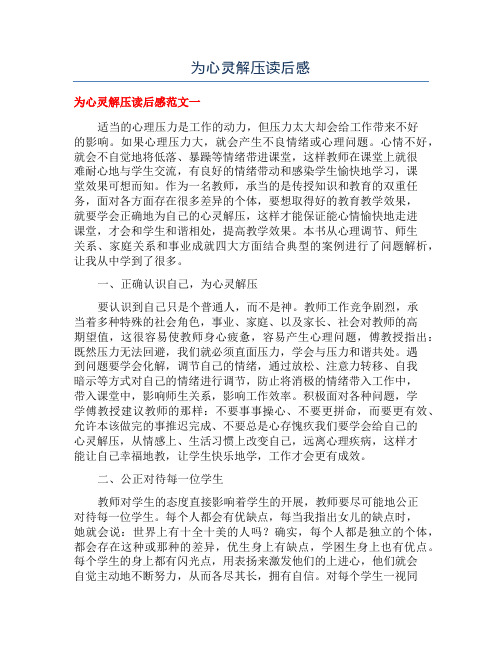 为心灵解压读后感

为心灵解压读后感范文一

适当的心理压力是工作的动力，但压力太大却会给工作带来不好的影响。如果心理压力大，就会产生不良情绪或心理问题。心情不好，就会不自觉地将低落、暴躁等情绪带进课堂，这样教师在课堂上就很难耐心地与学生交流，有良好的情绪带动和感染学生愉快地学习，课堂效果可想而知。作为一名教师，承当的是传授知识和教育的双重任务，面对各方面存在很多差异的个体，要想取得好的教育教学效果，就要学会正确地为自己的心灵解压，这样才能保证能心情愉快地走进课堂，才会和学生和谐相处，提高教学效果。本书从心理调节、师生关系、家庭关系和事业成就四大方面结合典型的案例进行了问题解析，让我从中学到了很多。

一、正确认识自己，为心灵解压

要认识到自己只是个普通人，而不是神。教师工作竞争剧烈，承当着多种特殊的社会角色，事业、家庭、以及家长、社会对教师的高期望值，这很容易使教师身心疲惫，容易产生心理问题，傅教授指出：既然压力无法回避，我们就必须直面压力，学会与压力和谐共处。遇到问题要学会化解，调节自己的情绪，通过放松、注意力转移、自我暗示等方式对自己的情绪进行调节，防止将消极的情绪带入工作中，带入课堂中，影响师生关系，影响工作效率。积极面对各种问题，学学傅教授建议教师的那样：不要事事操心、不要更拼命，而要更有效、允许本该做完的事推迟完成、不要总是心存愧疚我们要学会给自己的心灵解压，从情感上、生活习惯上改变自己，远离心理疾病，这样才能让自己幸福地教，让学生快乐地学，工作才会更有成效。

二、公正对待每一位学生

教师对学生的态度直接影响着学生的开展，教师要尽可能地公正对待每一位学生。每个人都会有优缺点，每当我指出女儿的缺点时，她就会说：世界上有十全十美的人吗？确实，每个人都是独立的个体，都会存在这种或那种的差异，优生身上有缺点，学困生身上也有优点。每个学生的身上都有闪光点，用表扬来激发他们的上进心，他们就会自觉主动地不断努力，从而各尽其长，拥有自信。对每个学生一视同